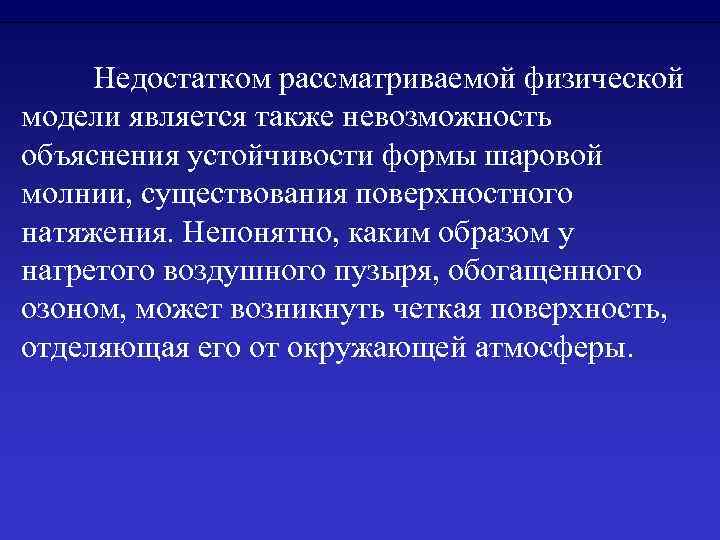 Недостатком рассматриваемой физической модели является также невозможность объяснения устойчивости формы шаровой молнии, существования поверхностного натяжения. Непонятно, каким образом у нагретого воздушного пузыря, обогащенного озоном, может возникнуть четкая поверхность, отделяющая его от окружающей атмосферы.